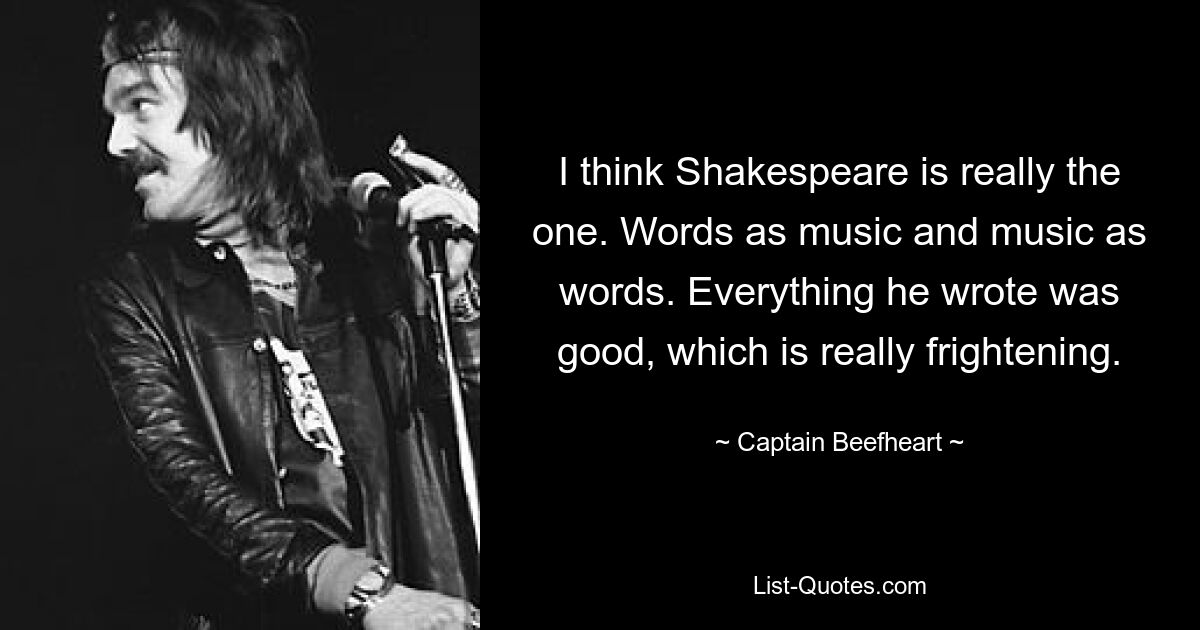 I think Shakespeare is really the one. Words as music and music as words. Everything he wrote was good, which is really frightening.

~ Captain Beefheart ~

List-Quotes.com